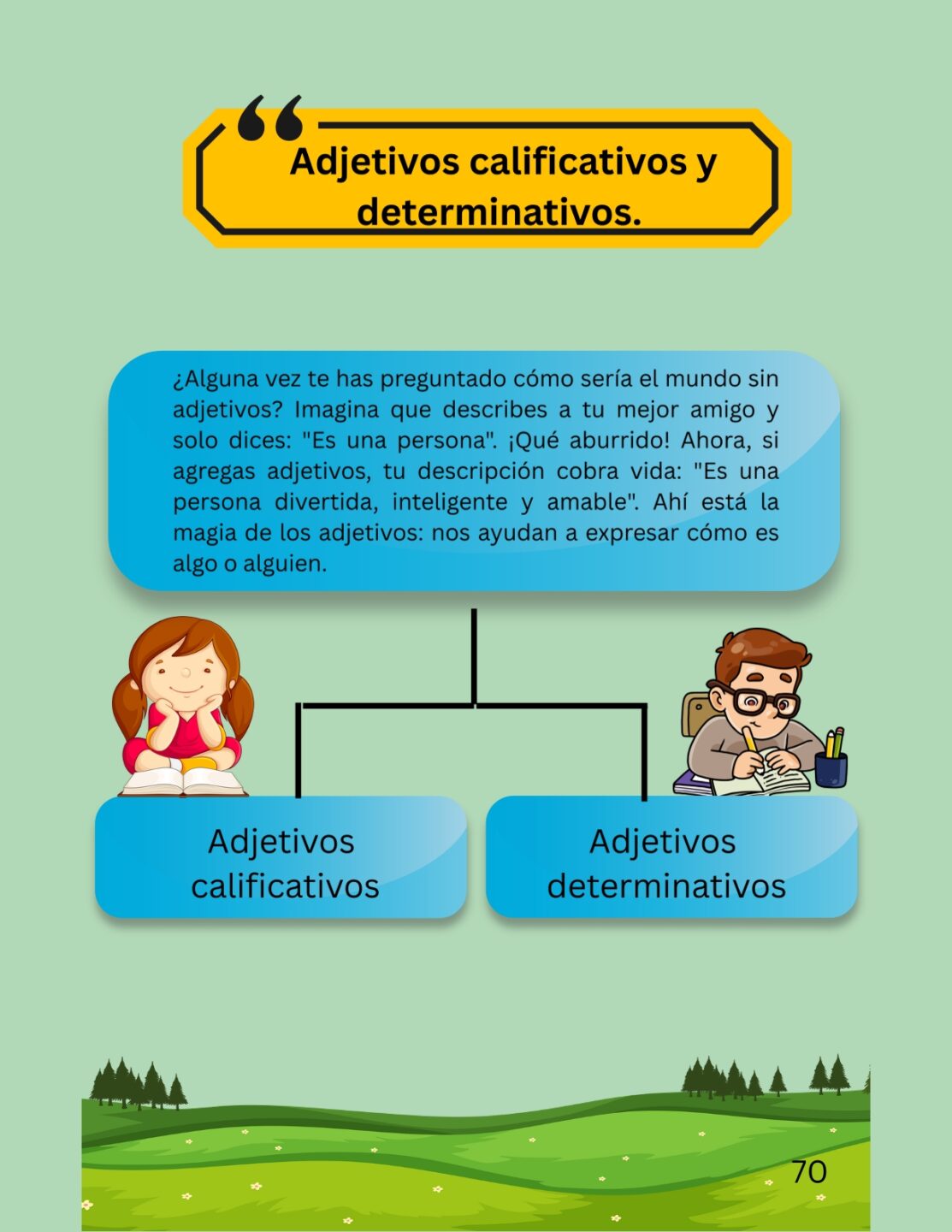 Adjetivos calificativos y determinativos.

¿Alguna vez te has preguntado cómo sería el mundo sin adjetivos? Imagina que describes a tu mejor amigo y solo dices: "Es una persona". ¡Qué aburrido! Ahora, si agregas adjetivos, tu descripción cobra vida: "Es una persona divertida, inteligente y amable". Ahí está la magia de los adjetivos: nos ayudan a expresar cómo es algo o alguien.

Adjetivos calificativos

Adjetivos determinativos

70